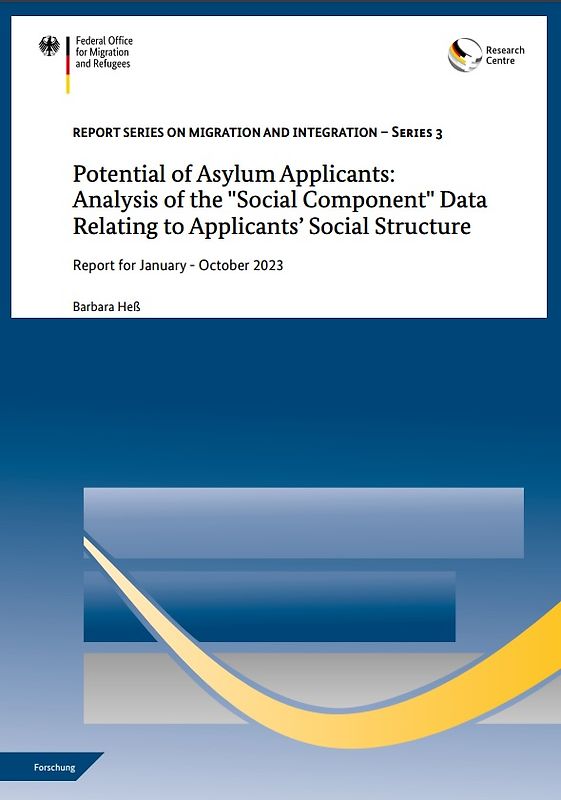 Federal Office for Migration and Refugees

Research Centre

REPORT SERIES ON MIGRATION AND INTEGRATION – SERIES 3

Potential of Asylum Applicants: Analysis of the "Social Component" Data Relating to Applicants' Social Structure

Report for January - October 2023

Barbara Heß

Forschung